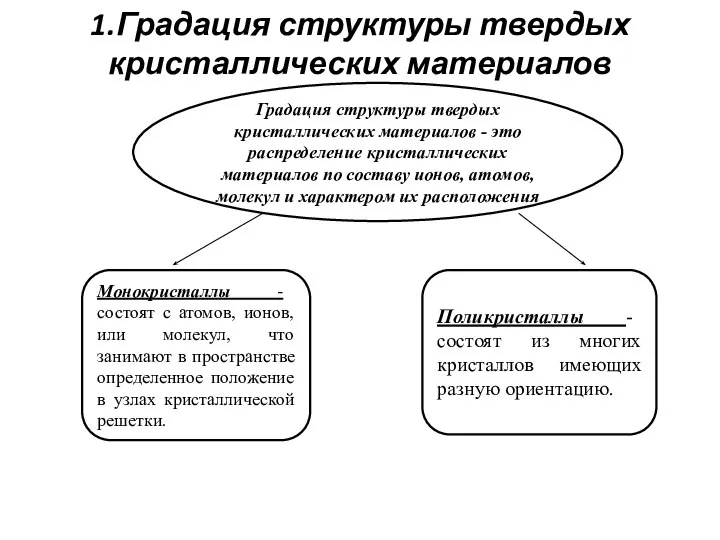 1.Градация структуры твердых кристаллических материалов

Градация структуры твердых кристаллических материалов - это распределение кристаллических материалов по составу ионов, атомов, молекул и характером их расположения

Монокристаллы - состоят с атомов, ионов, или молекул, что занимают в пространстве определенное положение в узлах кристаллической решетки.

Поликристаллы - состоят из многих кристаллов имеющих разную ориентацию.